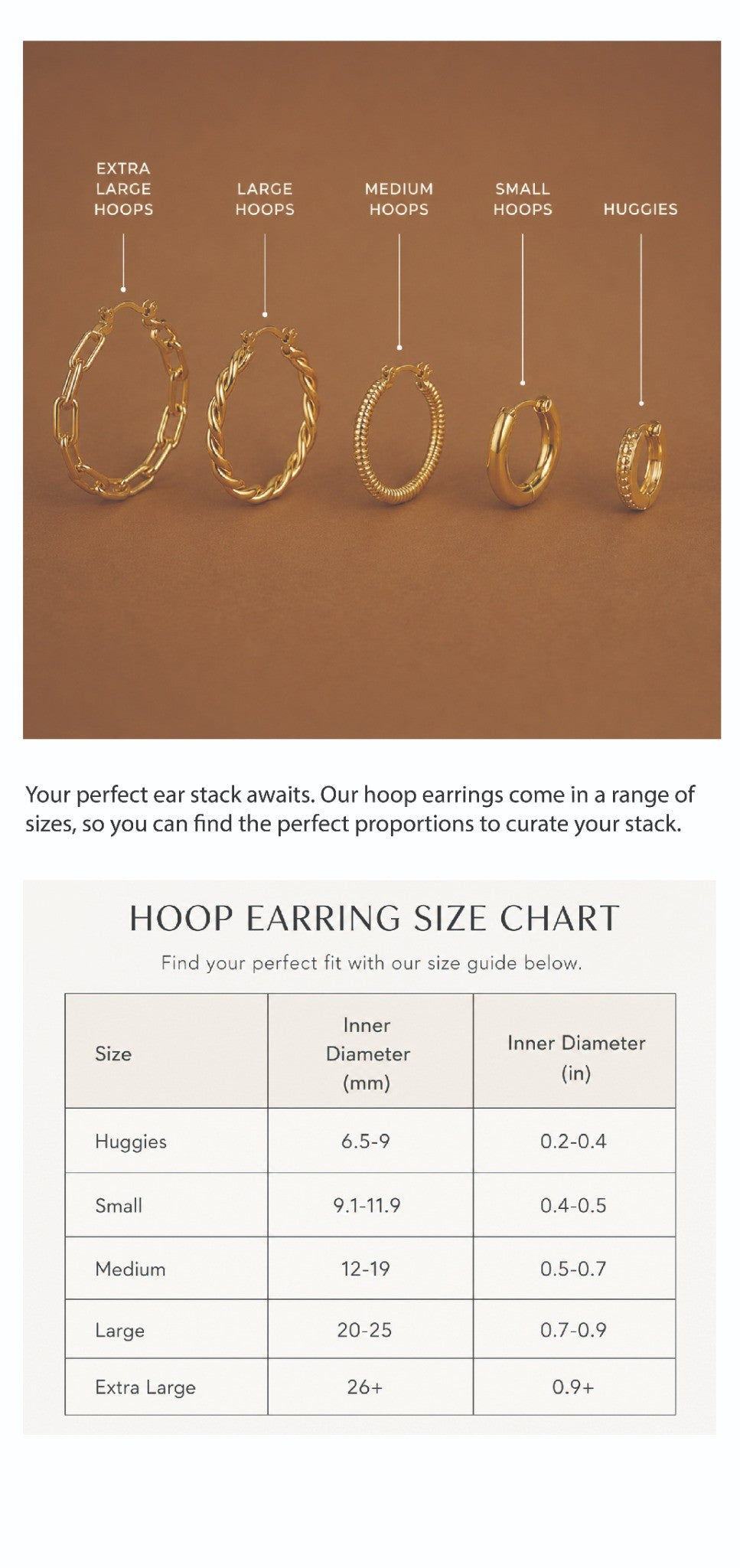 EXTRA LARGE HOOPS

LARGE HOOPS

MEDIUM HOOPS

SMALL HOOPS

HUGGIES

Your perfect ear stack awaits. Our hoop earrings come in a range of sizes, so you can find the perfect proportions to curate your stack.

HOOP EARRING SIZE CHART

Find your perfect fit with our size guide below.

| Size | Inner Diameter (mm) | Inner Diameter (in) |
|---|---|---|
| Huggies | 6.5-9 | 0.2-0.4 |
| Small | 9.1-11.9 | 0.4-0.5 |
| Medium | 12-19 | 0.5-0.7 |
| Large | 20-25 | 0.7-0.9 |
| Extra Large | 26+ | 0.9+ |